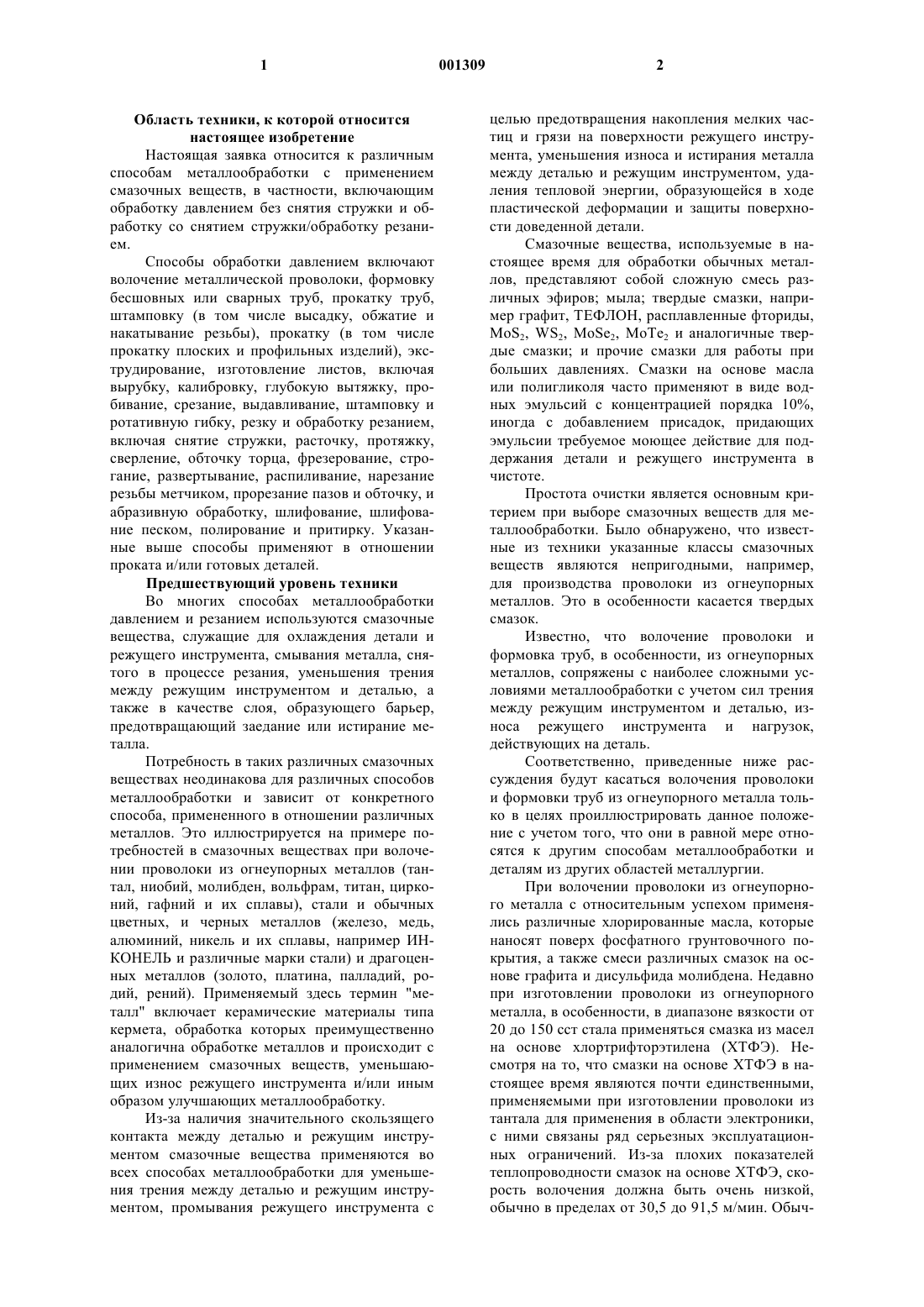 1 001309 2

**Область техники, к которой относится настоящее изобретение**

Настоящая заявка относится к различным способам металлообработки с применением смазочных веществ, в частности, включающим обработку давлением без снятия стружки и обработку со снятием стружки/обработку резанием.

Способы обработки давлением включают волочение металлической проволоки, формовку бесшовных или сварных труб, прокатку труб, штамповку (в том числе высадку, обжатие и накатывание резьбы), прокатку (в том числе прокатку плоских и профильных изделий), экструдирование, изготовление листов, включая вырубку, калибровку, глубокую вытяжку, пробивание, срезание, выдавливание, штамповку и ротативную гибку, резку и обработку резанием, включая снятие стружки, расточку, протяжку, сверление, обточку торца, фрезерование, строгание, развертывание, распиливание, нарезание резьбы метчиком, прорезание пазов и обточку, и абразивную обработку, шлифование, шлифование песком, полирование и притирку. Указанные выше способы применяют в отношении проката и/или готовых деталей.

**Предшествующий уровень техники**

Во многих способах металлообработки давлением и резанием используются смазочные вещества, служащие для охлаждения детали и режущего инструмента, смывания металла, снятого в процессе резания, уменьшения трения между режущим инструментом и деталью, а также в качестве слоя, образующего барьер, предотвращающий заедание или истирание металла.

Потребность в таких различных смазочных веществах неодинакова для различных способов металлообработки и зависит от конкретного способа, примененного в отношении различных металлов. Это иллюстрируется на примере потребностей в смазочных веществах при волочении проволоки из огнеупорных металлов (тантал, ниобий, молибден, вольфрам, титан, цирконий, гафний и их сплавы), стали и обычных цветных, и черных металлов (железо, медь, алюминий, никель и их сплавы, например ИНКОНЕЛЬ и различные марки стали) и драгоценных металлов (золото, платина, палладий, родий, рений). Применяемый здесь термин "металл" включает керамические материалы типа кермета, обработка которых преимущественно аналогична обработке металлов и происходит с применением смазочных веществ, уменьшающих износ режущего инструмента и/или иным образом улучшающих металлообработку.

Из-за наличия значительного скользящего контакта между деталью и режущим инструментом смазочные вещества применяются во всех способах металлообработки для уменьшения трения между деталью и режущим инструментом, промывания режущего инструмента с целью предотвращения накопления мелких частиц и грязи на поверхности режущего инструмента, уменьшения износа и истирания металла между деталью и режущим инструментом, удаления тепловой энергии, образующейся в ходе пластической деформации и защиты поверхности доведенной детали.

Смазочные вещества, используемые в настоящее время для обработки обычных металлов, представляют собой сложную смесь различных эфиров; мыла; твердые смазки, например графит, ТЕФЛОН, расплавленные фториды, $MoS_2$, $WS_2$, $MoSe_2$, $MoTe_2$ и аналогичные твердые смазки; и прочие смазки для работы при больших давлениях. Смазки на основе масла или полигликоля часто применяют в виде водных эмульсий с концентрацией порядка 10%, иногда с добавлением присадок, придающих эмульсии требуемое моющее действие для поддержания детали и режущего инструмента в чистоте.

Простота очистки является основным критерием при выборе смазочных веществ для металлообработки. Было обнаружено, что известные из техники указанные классы смазочных веществ являются непригодными, например, для производства проволоки из огнеупорных металлов. Это в особенности касается твердых смазок.

Известно, что волочение проволоки и формовка труб, в особенности, из огнеупорных металлов, сопряжены с наиболее сложными условиями металлообработки с учетом сил трения между режущим инструментом и деталью, износа режущего инструмента и нагрузок, действующих на деталь.

Соответственно, приведенные ниже рассуждения будут касаться волочения проволоки и формовки труб из огнеупорного металла только в целях проиллюстрировать данное положение с учетом того, что они в равной мере относятся к другим способам металлообработки и деталям из других областей металлургии.

При волочении проволоки из огнеупорного металла с относительным успехом применялись различные хлорированные масла, которые наносят поверх фосфатного грунтовочного покрытия, а также смеси различных смазок на основе графита и дисульфида молибдена. Недавно при изготовлении проволоки из огнеупорного металла, в особенности, в диапазоне вязкости от 20 до 150 сст стала применяться смазка из масел на основе хлортрифторэтилена (ХТФЭ). Несмотря на то, что смазки на основе ХТФЭ в настоящее время являются почти единственными, применяемыми при изготовлении проволоки из тантала для применения в области электроники, с ними связаны ряд серьезных эксплуатационных ограничений. Из-за плохих показателей теплопроводности смазок на основе ХТФЭ, скорость волочения должна быть очень низкой, обычно в пределах от 30,5 до 91,5 м/мин. Обыч-